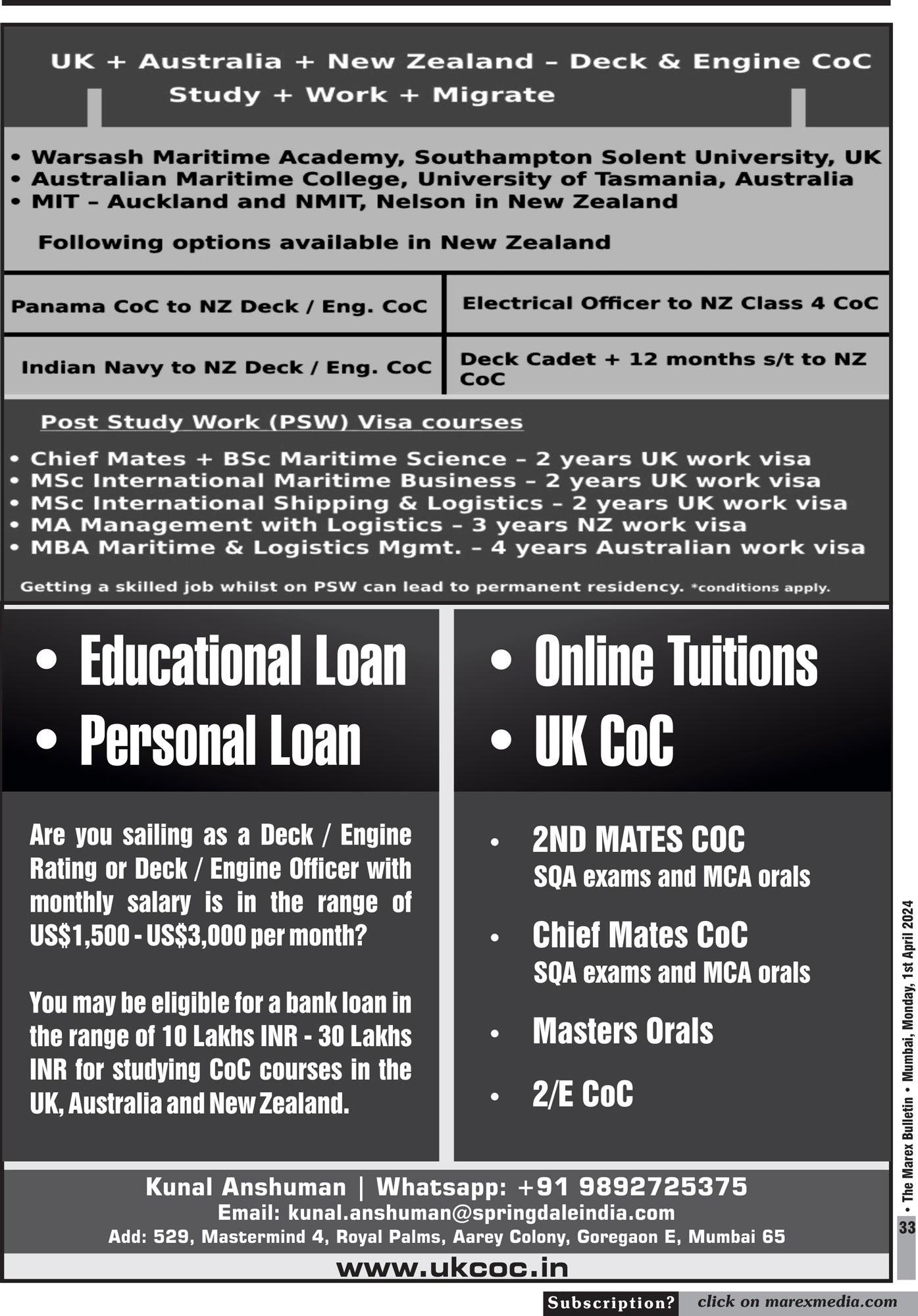 UK + Australia + New Zealand – Deck & Engine CoC
Study + Work + Migrate

• Warsash Maritime Academy, Southampton Solent University, UK
• Australian Maritime College, University of Tasmania, Australia
• MIT – Auckland and NMIT, Nelson in New Zealand

Following options available in New Zealand

| Panama CoC to NZ Deck / Eng. CoC | Electrical Officer to NZ Class 4 CoC |
|---|---|
| Indian Navy to NZ Deck / Eng. CoC | Deck Cadet + 12 months s/t to NZ CoC |

Post Study Work (PSW) Visa courses

• Chief Mates + BSc Maritime Science – 2 years UK work visa
• MSc International Maritime Business – 2 years UK work visa
• MSc International Shipping & Logistics – 2 years UK work visa
• MA Management with Logistics – 3 years NZ work visa
• MBA Maritime & Logistics Mgmt. – 4 years Australian work visa

Getting a skilled job whilst on PSW can lead to permanent residency. *conditions apply.

• Educational Loan
• Personal Loan

Are you sailing as a Deck / Engine Rating or Deck / Engine Officer with monthly salary is in the range of US$1,500 - US$3,000 per month?

You may be eligible for a bank loan in the range of 10 Lakhs INR - 30 Lakhs INR for studying CoC courses in the UK, Australia and New Zealand.

• Online Tuitions
• UK CoC

• 2ND MATES COC
SQA exams and MCA orals

• Chief Mates CoC
SQA exams and MCA orals

• Masters Orals

• 2/E CoC

Kunal Anshuman | Whatsapp: +91 9892725375
Email: kunal.anshuman@springdaleindia.com
Add: 529, Mastermind 4, Royal Palms, Aarey Colony, Goregaon E, Mumbai 65

www.ukcoc.in

• The Marex Bulletin • Mumbai, Monday, 1st April 2024

33

Subscription? click on marexmedia.com